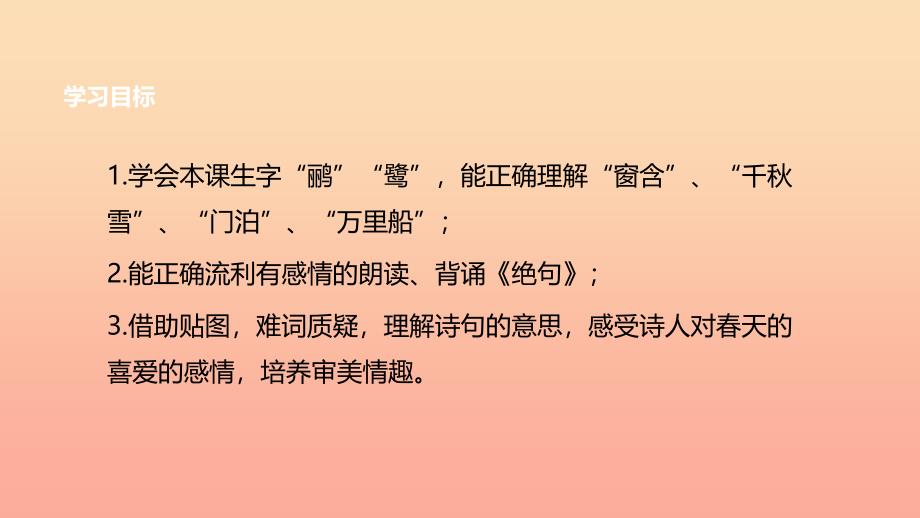 学习目标

1.学会本课生字“鹂”“鹭”，能正确理解“窗含”、“千秋雪”、“门泊”、“万里船”；

2.能正确流利有感情的朗读、背诵《绝句》；

3.借助贴图，难词质疑，理解诗句的意思，感受诗人对春天的喜爱的感情，培养审美情趣。